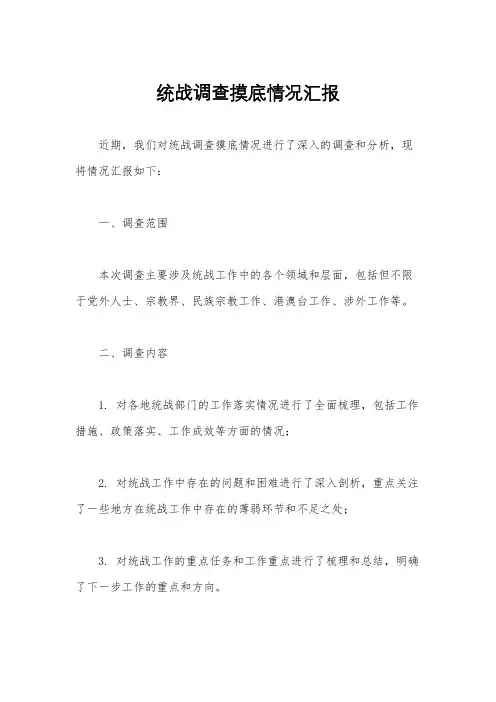 统战调查摸底情况汇报

近期，我们对统战调查摸底情况进行了深入的调查和分析，现将情况汇报如下：

一、调查范围

本次调查主要涉及统战工作中的各个领域和层面，包括但不限于党外人士、宗教界、民族宗教工作、港澳台工作、涉外工作等。

二、调查内容

1. 对各地统战部门的工作落实情况进行了全面梳理，包括工作措施、政策落实、工作成效等方面的情况；

2. 对统战工作中存在的问题和困难进行了深入剖析，重点关注了一些地方在统战工作中存在的薄弱环节和不足之处；

3. 对统战工作的重点任务和工作重点进行了梳理和总结，明确了下一步工作的重点和方向。